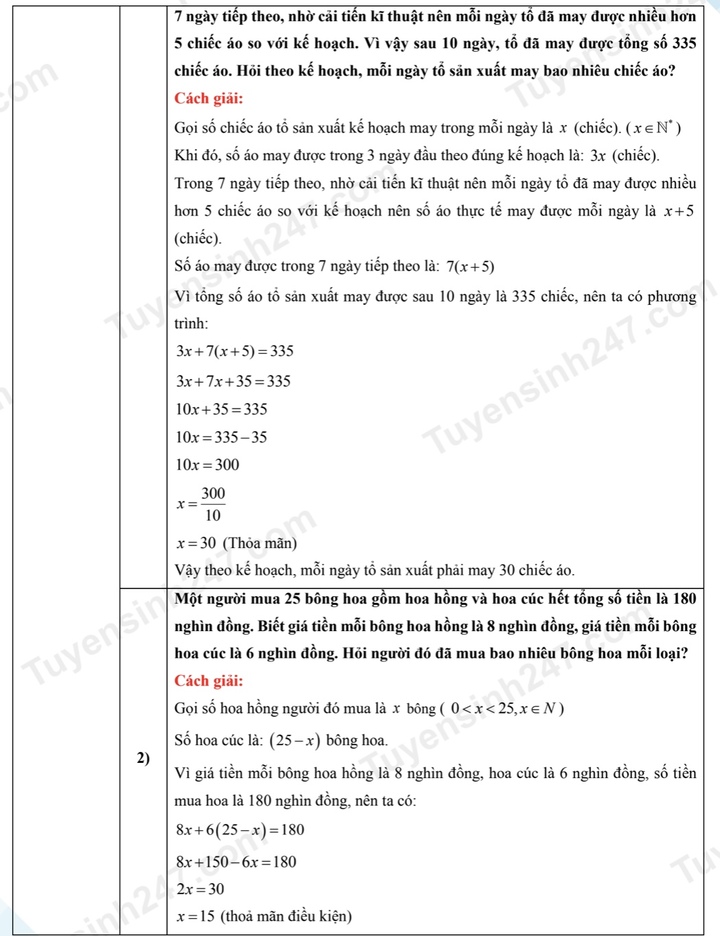 7 ngày tiếp theo, nhờ cải tiến kĩ thuật nên mỗi ngày tổ đã may được nhiều hơn 5 chiếc áo so với kế hoạch. Vì vậy sau 10 ngày, tổ đã may được tổng số 335 chiếc áo. Hỏi theo kế hoạch, mỗi ngày tổ sản xuất may bao nhiêu chiếc áo?

Cách giải:

Gọi số chiếc áo tổ sản xuất kế hoạch may trong mỗi ngày là $x$ (chiếc). ($x \in \mathbb{N}^*$)

Khi đó, số áo may được trong 3 ngày đầu theo đúng kế hoạch là: $3x$ (chiếc).

Trong 7 ngày tiếp theo, nhờ cải tiến kĩ thuật nên mỗi ngày tổ đã may được nhiều hơn 5 chiếc áo so với kế hoạch nên số áo thực tế may được mỗi ngày là $x+5$ (chiếc).

Số áo may được trong 7 ngày tiếp theo là: $7(x+5)$

Vì tổng số áo tổ sản xuất may được sau 10 ngày là 335 chiếc, nên ta có phương trình:

$3x+7(x+5)=335$

$3x+7x+35=335$

$10x+35=335$

$10x=335-35$

$10x=300$

$x=\frac{300}{10}$

$x=30$ (Thỏa mãn)

Vậy theo kế hoạch, mỗi ngày tổ sản xuất phải may 30 chiếc áo.

2)

Một người mua 25 bông hoa gồm hoa hồng và hoa cúc hết tổng số tiền là 180 nghìn đồng. Biết giá tiền mỗi bông hoa hồng là 8 nghìn đồng, giá tiền mỗi bông hoa cúc là 6 nghìn đồng. Hỏi người đó đã mua bao nhiêu bông hoa mỗi loại?

Cách giải:

Gọi số hoa hồng người đó mua là $x$ bông ( $0<x<25, x \in N$ )

Số hoa cúc là: $(25-x)$ bông hoa.

Vì giá tiền mỗi bông hoa hồng là 8 nghìn đồng, hoa cúc là 6 nghìn đồng, số tiền mua hoa là 180 nghìn đồng, nên ta có:

$8x+6(25-x)=180$

$8x+150-6x=180$

$2x=30$

$x=15$ (thoả mãn điều kiện)

Tuyensinh247.com